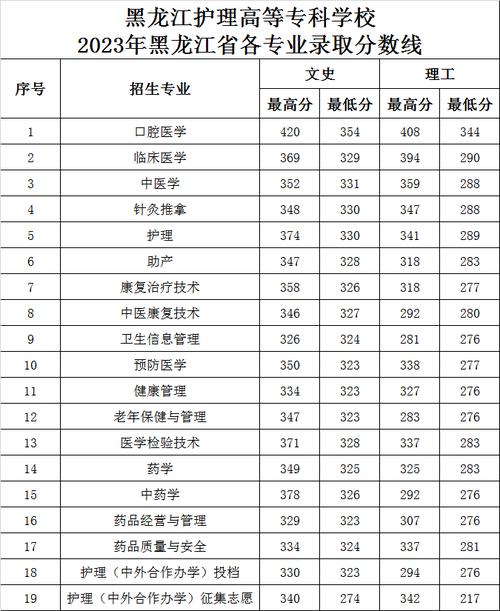 黑龙江护理高等专科学校
2023年黑龙江省各专业录取分数线

| 序号 | 招生专业 | 文史 最高分 | 文史 最低分 | 理工 最高分 | 理工 最低分 |
|---|---|---|---|---|---|
| 1 | 口腔医学 | 420 | 354 | 408 | 344 |
| 2 | 临床医学 | 369 | 329 | 394 | 290 |
| 3 | 中医学 | 352 | 331 | 359 | 288 |
| 4 | 针灸推拿 | 348 | 330 | 347 | 288 |
| 5 | 护理 | 374 | 330 | 341 | 289 |
| 6 | 助产 | 347 | 328 | 318 | 283 |
| 7 | 康复治疗技术 | 358 | 326 | 318 | 277 |
| 8 | 中医康复技术 | 346 | 327 | 292 | 280 |
| 9 | 卫生信息管理 | 326 | 324 | 281 | 276 |
| 10 | 预防医学 | 350 | 323 | 338 | 277 |
| 11 | 健康管理 | 334 | 323 | 327 | 276 |
| 12 | 老年保健与管理 | 347 | 323 | 283 | 276 |
| 13 | 医学检验技术 | 371 | 328 | 337 | 283 |
| 14 | 药学 | 349 | 325 | 325 | 283 |
| 15 | 中药学 | 378 | 326 | 292 | 276 |
| 16 | 药品经营与管理 | 329 | 323 | 307 | 276 |
| 17 | 药品质量与安全 | 334 | 324 | 337 | 281 |
| 18 | 护理（中外合作办学）投档 | 330 | 323 | 294 | 276 |
| 19 | 护理（中外合作办学）征集志愿 | 340 | 274 | 342 | 217 |